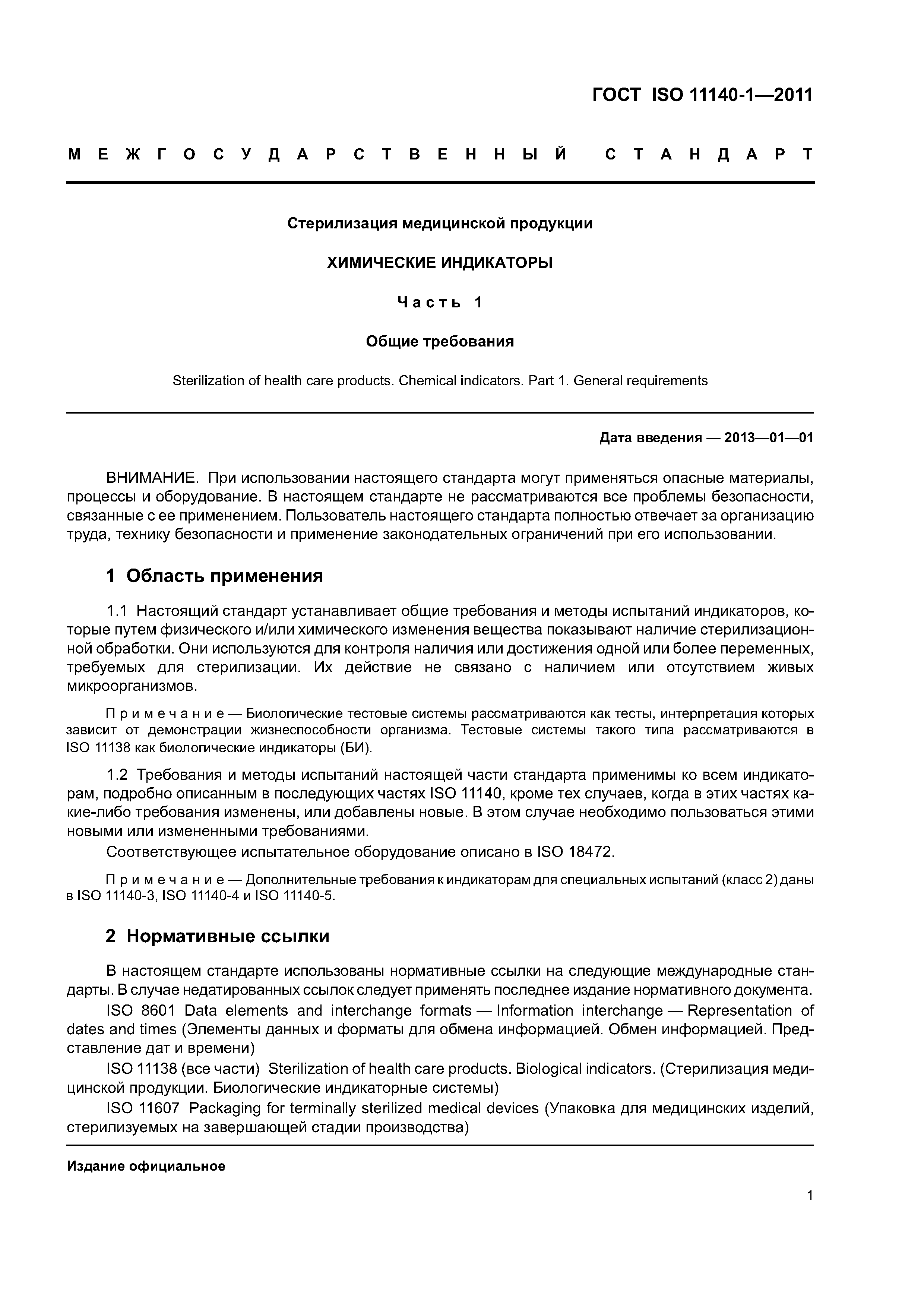 ГОСТ ISO 11140-1—2011

МЕЖГОСУДАРСТВЕННЫЙ СТАНДАРТ

Стерилизация медицинской продукции

ХИМИЧЕСКИЕ ИНДИКАТОРЫ

Часть 1

Общие требования

Sterilization of health care products. Chemical indicators. Part 1. General requirements

Дата введения — 2013—01—01

ВНИМАНИЕ. При использовании настоящего стандарта могут применяться опасные материалы, процессы и оборудование. В настоящем стандарте не рассматриваются все проблемы безопасности, связанные с ее применением. Пользователь настоящего стандарта полностью отвечает за организацию труда, технику безопасности и применение законодательных ограничений при его использовании.

1 Область применения

1.1 Настоящий стандарт устанавливает общие требования и методы испытаний индикаторов, которые путем физического и/или химического изменения вещества показывают наличие стерилизационной обработки. Они используются для контроля наличия или достижения одной или более переменных, требуемых для стерилизации. Их действие не связано с наличием или отсутствием живых микроорганизмов.

Примечание — Биологические тестовые системы рассматриваются как тесты, интерпретация которых зависит от демонстрации жизнеспособности организма. Тестовые системы такого типа рассматриваются в ISO 11138 как биологические индикаторы (БИ).

1.2 Требования и методы испытаний настоящей части стандарта применимы ко всем индикаторам, подробно описанным в последующих частях ISO 11140, кроме тех случаев, когда в этих частях какие-либо требования изменены, или добавлены новые. В этом случае необходимо пользоваться этими новыми или измененными требованиями.

Соответствующее испытательное оборудование описано в ISO 18472.

Примечание — Дополнительные требования к индикаторам для специальных испытаний (класс 2) даны в ISO 11140-3, ISO 11140-4 и ISO 11140-5.

2 Нормативные ссылки

В настоящем стандарте использованы нормативные ссылки на следующие международные стандарты. В случае недатированных ссылок следует применять последнее издание нормативного документа.

ISO 8601 Data elements and interchange formats — Information interchange — Representation of dates and times (Элементы данных и форматы для обмена информацией. Обмен информацией. Представление дат и времени)

ISO 11138 (все части) Sterilization of health care products. Biological indicators. (Стерилизация медицинской продукции. Биологические индикаторные системы)

ISO 11607 Packaging for terminally sterilized medical devices (Упаковка для медицинских изделий, стерилизуемых на завершающей стадии производства)

Издание официальное

1